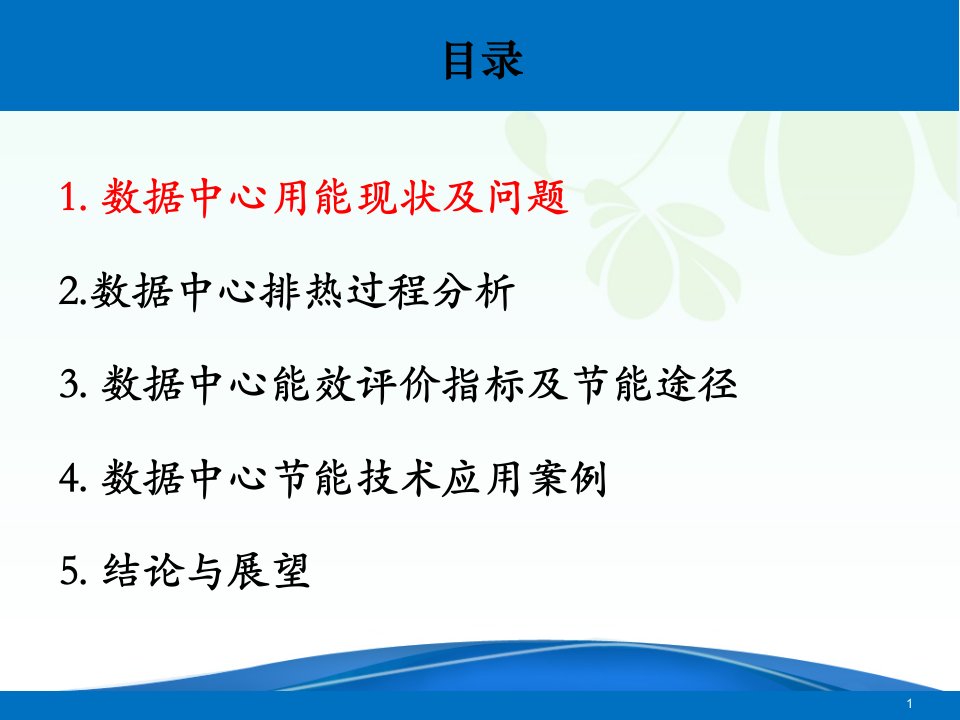 目录

1. 数据中心用能现状及问题

2.数据中心排热过程分析

3. 数据中心能效评价指标及节能途径

4. 数据中心节能技术应用案例

5. 结论与展望

1